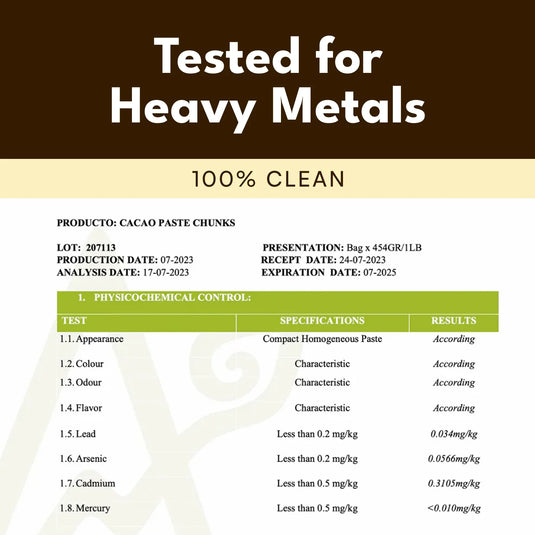 Tested for Heavy Metals

100% CLEAN

PRODUCTO: CACAO PASTE CHUNKS

LOT: 207113
PRODUCTION DATE: 07-2023
ANALYSIS DATE: 17-07-2023

PRESENTATION: Bag x 454GR/1LB
RECEPT DATE: 24-07-2023
EXPIRATION DATE: 07-2025

1. PHYSICOCHEMICAL CONTROL:

| TEST | SPECIFICATIONS | RESULTS |
|---|---|---|
| 1.1. Appearance | Compact Homogeneous Paste | According |
| 1.2. Colour | Characteristic | According |
| 1.3. Odour | Characteristic | According |
| 1.4. Flavor | Characteristic | According |
| 1.5. Lead | Less than 0.2 mg/kg | 0.034mg/kg |
| 1.6. Arsenic | Less than 0.2 mg/kg | 0.0566mg/kg |
| 1.7. Cadmium | Less than 0.5 mg/kg | 0.3105mg/kg |
| 1.8. Mercury | Less than 0.5 mg/kg | <0.010mg/kg |